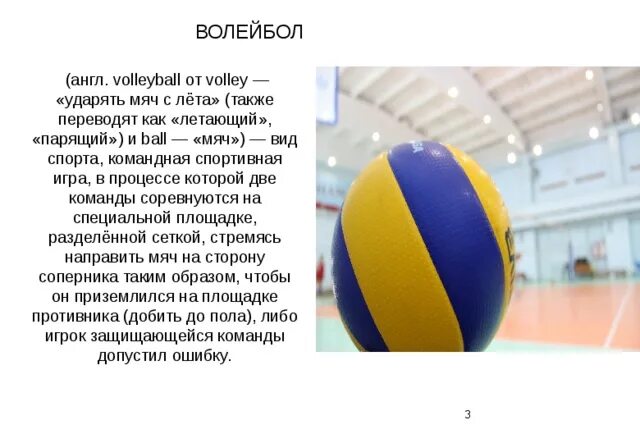 ВОЛЕЙБОЛ

(англ. volleyball от volley — «ударять мяч с лёта» (также переводят как «летающий», «парящий») и ball — «мяч») — вид спорта, командная спортивная игра, в процессе которой две команды соревнуются на специальной площадке, разделённой сеткой, стремясь направить мяч на сторону соперника таким образом, чтобы он приземлился на площадке противника (добить до пола), либо игрок защищающейся команды допустил ошибку.

3